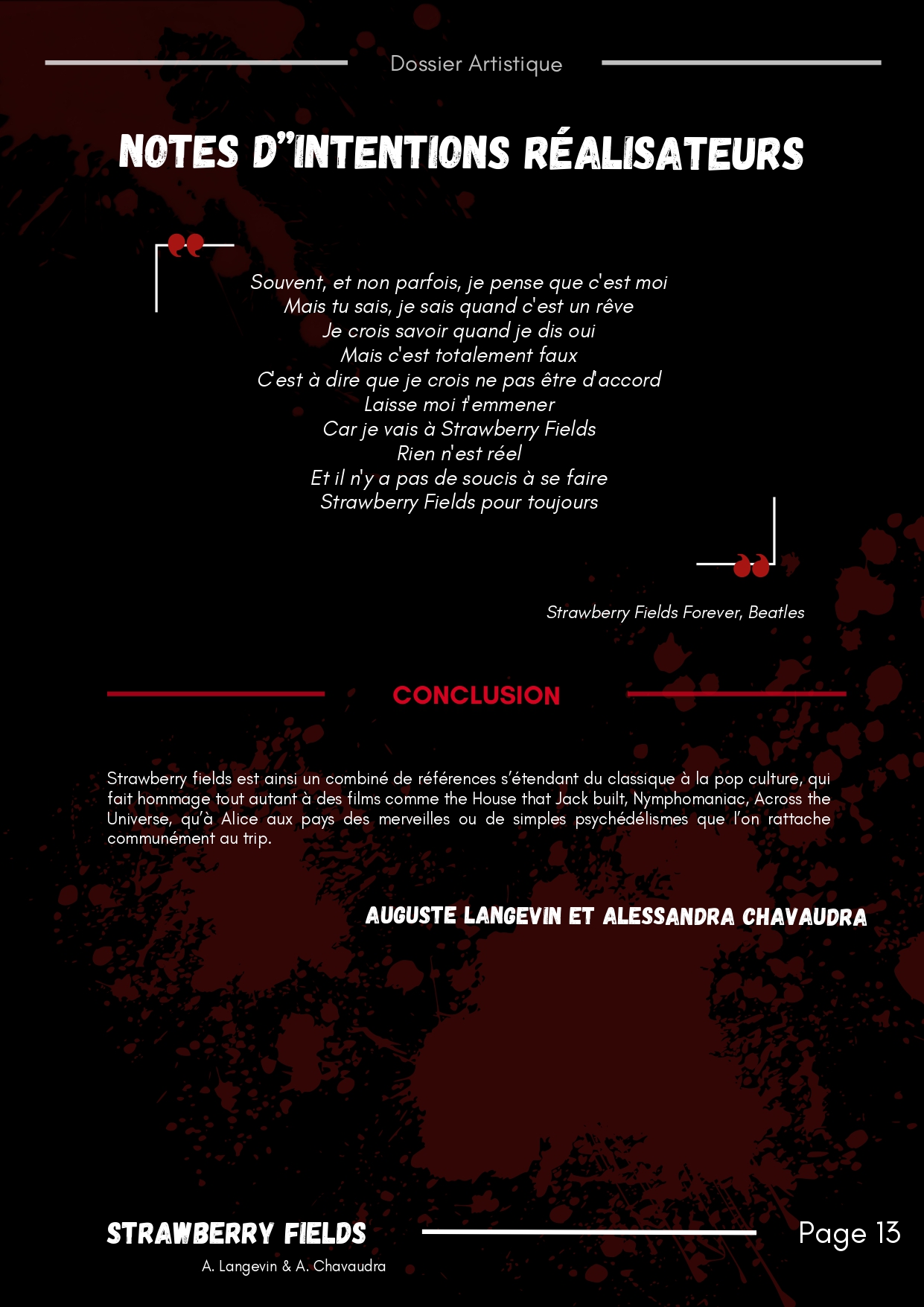 Dossier Artistique

NOTES D"INTENTIONS RÉALISATEURS

Souvent, et non parfois, je pense que c'est moi
Mais tu sais, je sais quand c'est un rêve
Je crois savoir quand je dis oui
Mais c'est totalement faux
C'est à dire que je crois ne pas être d'accord
Laisse moi t'emmener
Car je vais à Strawberry Fields
Rien n'est réel
Et il n'y a pas de soucis à se faire
Strawberry Fields pour toujours

Strawberry Fields Forever, Beatles

CONCLUSION

Strawberry fields est ainsi un combiné de références s'étendant du classique à la pop culture, qui fait hommage tout autant à des films comme the House that Jack built, Nymphomaniac, Across the Universe, qu'à Alice aux pays des merveilles ou de simples psychédélismes que l'on rattache communément au trip.

AUGUSTE LANGEVIN ET ALESSANDRA CHAVAUDRA

STRAWBERRY FIELDS
A. Langevin & A. Chavaudra

Page 13